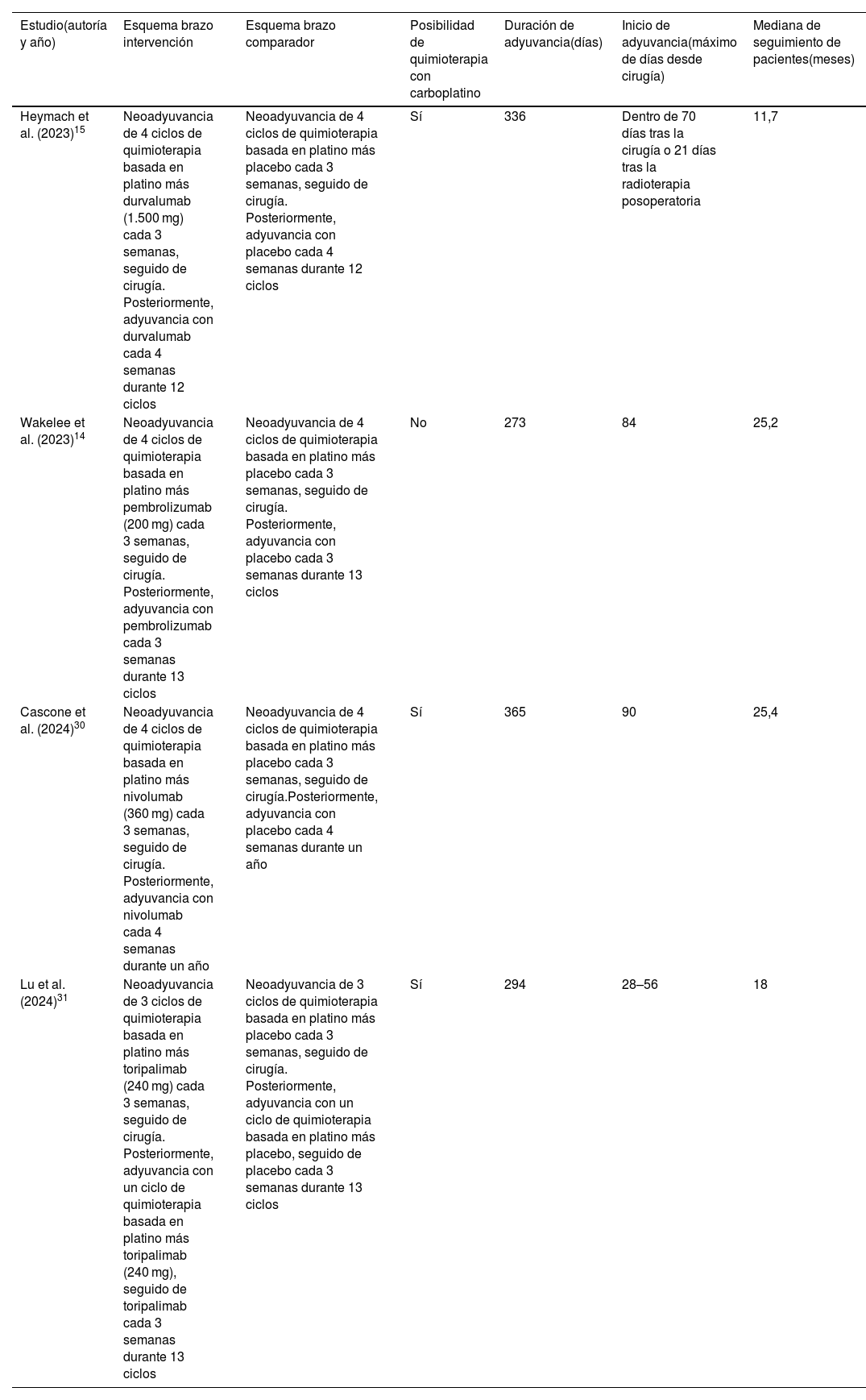 | Estudio(autoría y año) | Esquema brazo intervención | Esquema brazo comparador | Posibilidad de quimioterapia con carboplatino | Duración de adyuvancia(días) | Inicio de adyuvancia(máximo de días desde cirugía) | Mediana de seguimiento de pacientes(meses) |
|---|---|---|---|---|---|---|
| Heymach et al. (2023)$^{15}$ | Neoadyuvancia de 4 ciclos de quimioterapia basada en platino más durvalumab (1.500 mg) cada 3 semanas, seguido de cirugía. Posteriormente, adyuvancia con durvalumab cada 4 semanas durante 12 ciclos | Neoadyuvancia de 4 ciclos de quimioterapia basada en platino más placebo cada 3 semanas, seguido de cirugía. Posteriormente, adyuvancia con placebo cada 4 semanas durante 12 ciclos | Sí | 336 | Dentro de 70 días tras la cirugía o 21 días tras la radioterapia posoperatoria | 11,7 |
| Wakelee et al. (2023)$^{14}$ | Neoadyuvancia de 4 ciclos de quimioterapia basada en platino más pembrolizumab (200 mg) cada 3 semanas, seguido de cirugía. Posteriormente, adyuvancia con pembrolizumab cada 3 semanas durante 13 ciclos | Neoadyuvancia de 4 ciclos de quimioterapia basada en platino más placebo cada 3 semanas, seguido de cirugía. Posteriormente, adyuvancia con placebo cada 3 semanas durante 13 ciclos | No | 273 | 84 | 25,2 |
| Cascone et al. (2024)$^{30}$ | Neoadyuvancia de 4 ciclos de quimioterapia basada en platino más nivolumab (360 mg) cada 3 semanas, seguido de cirugía. Posteriormente, adyuvancia con nivolumab cada 4 semanas durante un año | Neoadyuvancia de 4 ciclos de quimioterapia basada en platino más placebo cada 3 semanas, seguido de cirugía.Posteriormente, adyuvancia con placebo cada 4 semanas durante un año | Sí | 365 | 90 | 25,4 |
| Lu et al. (2024)$^{31}$ | Neoadyuvancia de 3 ciclos de quimioterapia basada en platino más toripalimab (240 mg) cada 3 semanas, seguido de cirugía. Posteriormente, adyuvancia con un ciclo de quimioterapia basada en platino más toripalimab (240 mg), seguido de toripalimab cada 3 semanas durante 13 ciclos | Neoadyuvancia de 3 ciclos de quimioterapia basada en platino más placebo cada 3 semanas, seguido de cirugía. Posteriormente, adyuvancia con un ciclo de quimioterapia basada en platino más placebo, seguido de placebo cada 3 semanas durante 13 ciclos | Sí | 294 | 28–56 | 18 |